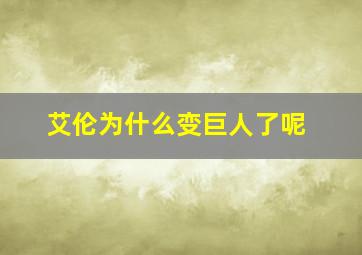 艾伦为什么变巨人了呢